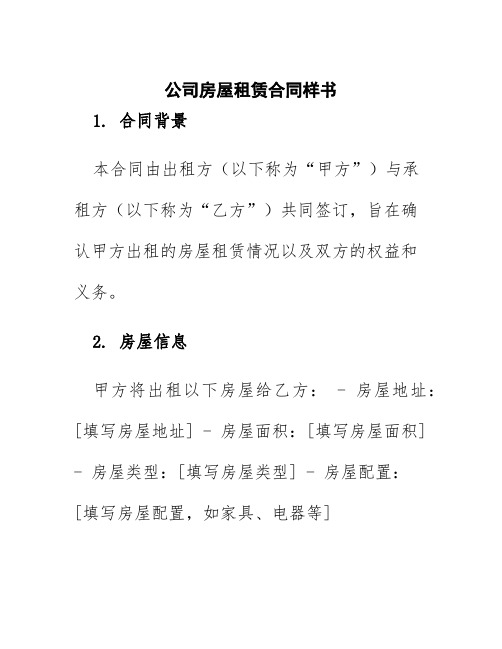 公司房屋租赁合同样书

1. 合同背景

本合同由出租方（以下称为“甲方”）与承租方（以下称为“乙方”）共同签订，旨在确认甲方出租的房屋租赁情况以及双方的权益和义务。

2. 房屋信息

甲方将出租以下房屋给乙方： - 房屋地址：[填写房屋地址] - 房屋面积：[填写房屋面积] - 房屋类型：[填写房屋类型] - 房屋配置：[填写房屋配置，如家具、电器等]